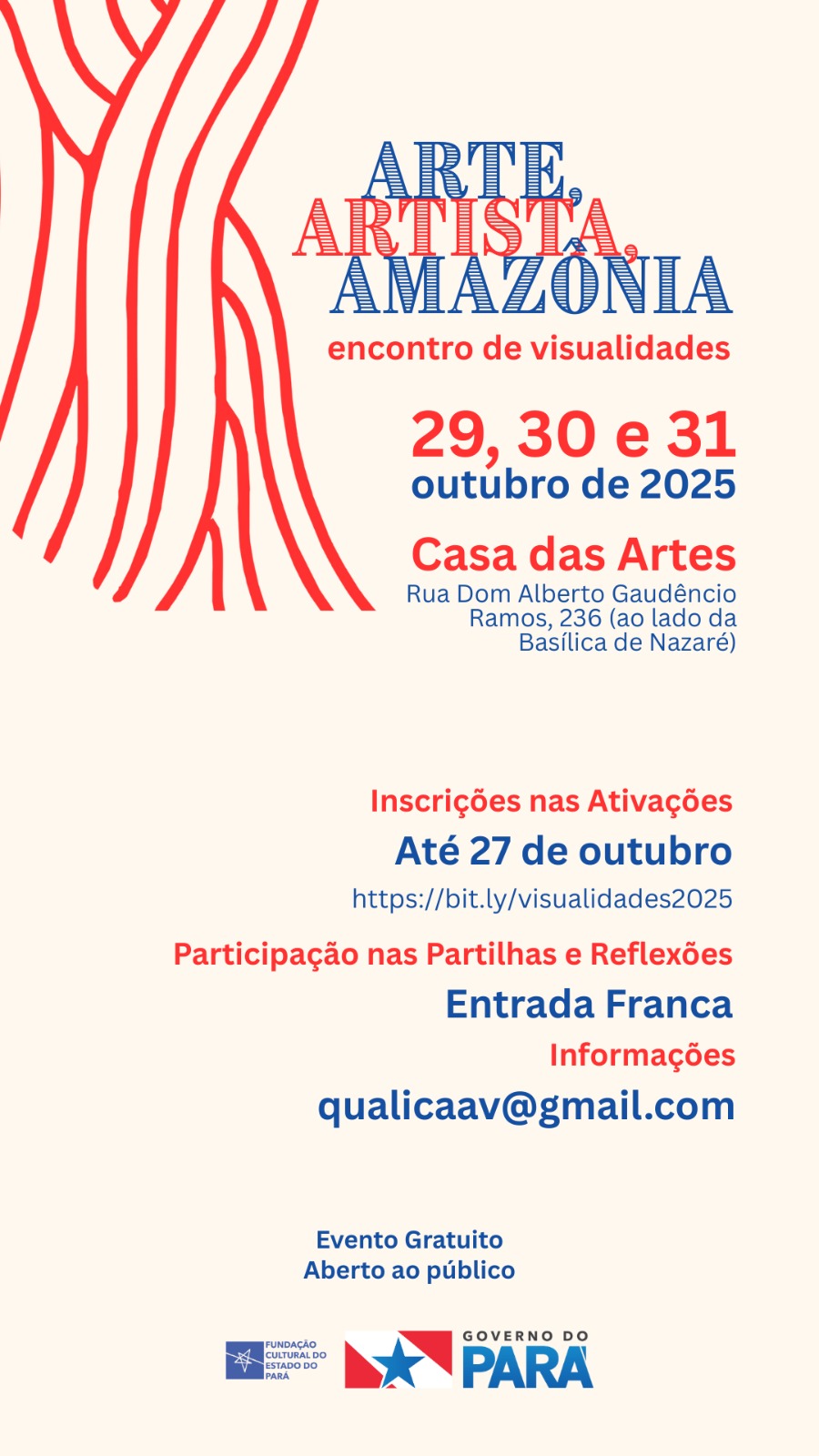 ARTE,
ARTISTA,
AMAZÔNIA
encontro de visualidades

29, 30 e 31
outubro de 2025

Casa das Artes
Rua Dom Alberto Gaudêncio Ramos, 236 (ao lado da Basílica de Nazaré)

Inscrições nas Ativações
Até 27 de outubro
https://bit.ly/visualidades2025

Participação nas Partilhas e Reflexões
Entrada Franca
Informações
qualicaav@gmail.com

Evento Gratuito
Aberto ao público

FUNDAÇÃO CULTURAL DO ESTADO DO PARÁ
GOVERNO DO PARÁ